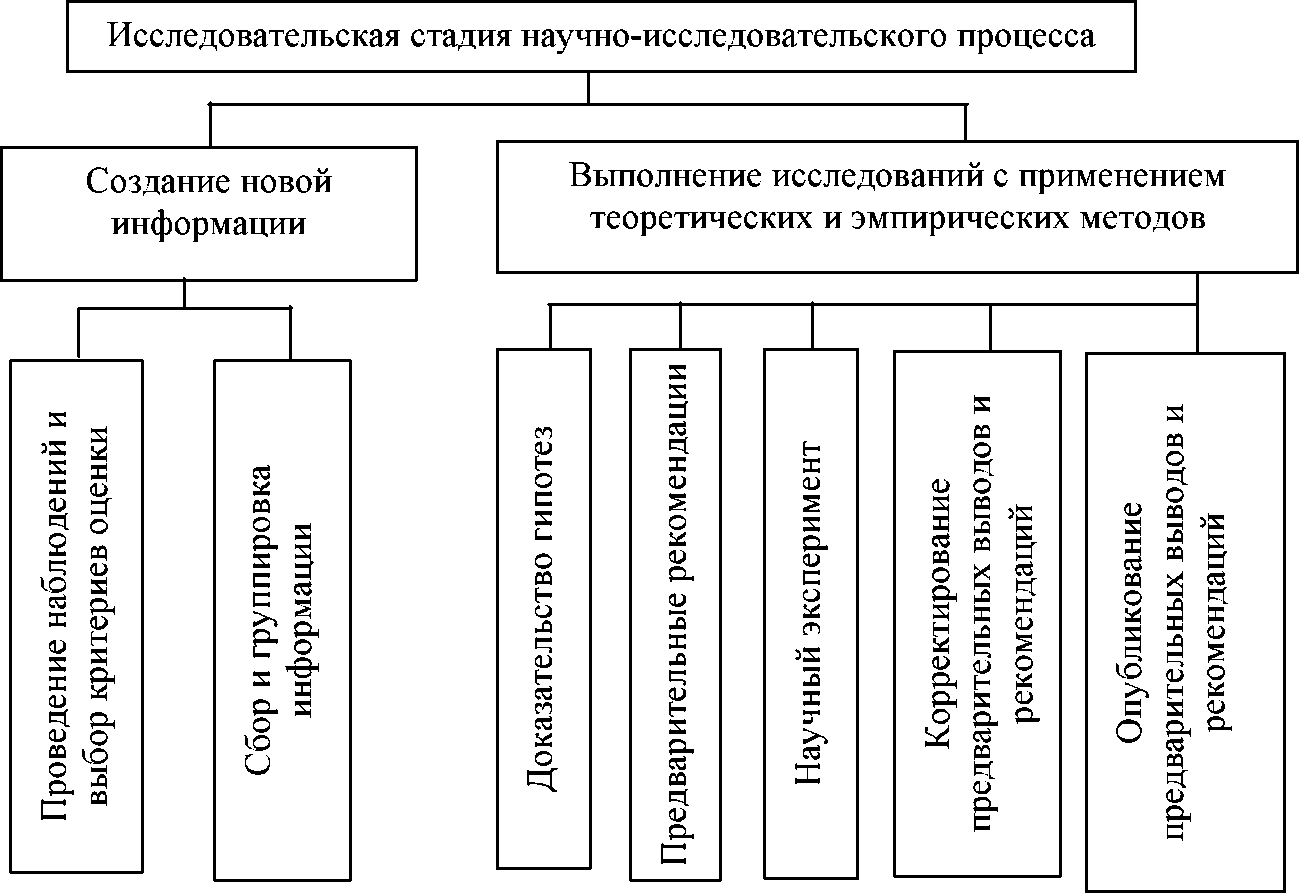 Исследовательская стадия научно-исследовательского процесса

Создание новой информации

Выполнение исследований с применением теоретических и эмпирических методов

Проведение наблюдений и выбор критериев оценки

Сбор и группировка информации

Доказательство гипотез

Предварительные рекомендации

Научный эксперимент

Корректирование предварительных выводов и рекомендаций

Опубликование предварительных выводов и рекомендаций